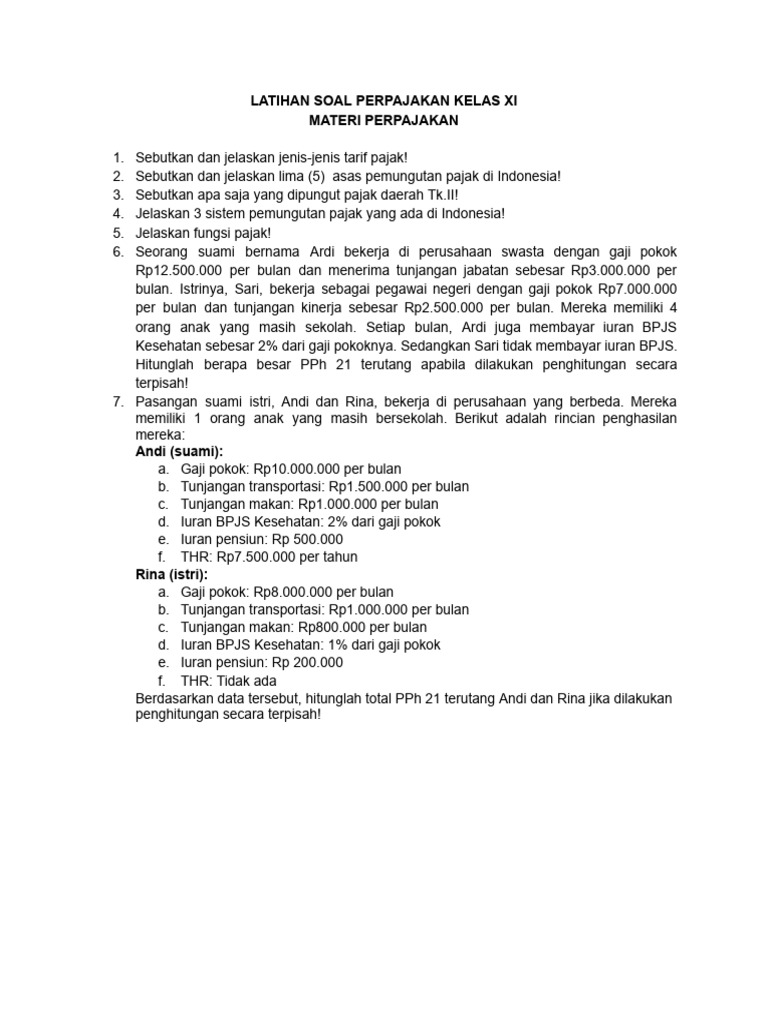 LATIHAN SOAL PERPAJAKAN KELAS XI
MATERI PERPAJAKAN

1. Sebutkan dan jelaskan jenis-jenis tarif pajak!
2. Sebutkan dan jelaskan lima (5) asas pemungutan pajak di Indonesia!
3. Sebutkan apa saja yang dipungut pajak daerah Tk.II!
4. Jelaskan 3 sistem pemungutan pajak yang ada di Indonesia!
5. Jelaskan fungsi pajak!
6. Seorang suami bernama Ardi bekerja di perusahaan swasta dengan gaji pokok Rp12.500.000 per bulan dan menerima tunjangan jabatan sebesar Rp3.000.000 per bulan. Istrinya, Sari, bekerja sebagai pegawai negeri dengan gaji pokok Rp7.000.000 per bulan dan tunjangan kinerja sebesar Rp2.500.000 per bulan. Mereka memiliki 4 orang anak yang masih sekolah. Setiap bulan, Ardi juga membayar iuran BPJS Kesehatan sebesar 2% dari gaji pokoknya. Sedangkan Sari tidak membayar iuran BPJS. Hitunglah berapa besar PPh 21 terutang apabila dilakukan penghitungan secara terpisah!
7. Pasangan suami istri, Andi dan Rina, bekerja di perusahaan yang berbeda. Mereka memiliki 1 orang anak yang masih bersekolah. Berikut adalah rincian penghasilan mereka:
Andi (suami):
a. Gaji pokok: Rp10.000.000 per bulan
b. Tunjangan transportasi: Rp1.500.000 per bulan
c. Tunjangan makan: Rp1.000.000 per bulan
d. Iuran BPJS Kesehatan: 2% dari gaji pokok
e. Iuran pensiun: Rp 500.000
f. THR: Rp7.500.000 per tahun
Rina (istri):
a. Gaji pokok: Rp8.000.000 per bulan
b. Tunjangan transportasi: Rp1.000.000 per bulan
c. Tunjangan makan: Rp800.000 per bulan
d. Iuran BPJS Kesehatan: 1% dari gaji pokok
e. Iuran pensiun: Rp 200.000
f. THR: Tidak ada
Berdasarkan data tersebut, hitunglah total PPh 21 terutang Andi dan Rina jika dilakukan penghitungan secara terpisah!